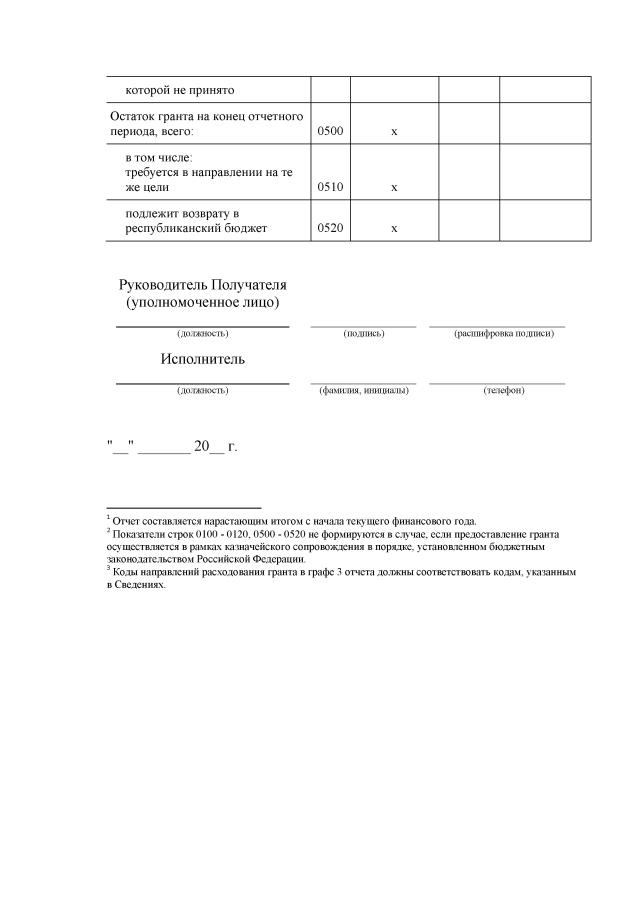 | которой не принято | | | | |
|---|---|---|---|---|
| Остаток гранта на конец отчетного периода, всего: | 0500 | x | | |
| в том числе: требуется в направлении на те же цели | 0510 | x | | |
| подлежит возврату в республиканский бюджет | 0520 | x | | |

Руководитель Получателя
(уполномоченное лицо)

(должность) (подпись) (расшифровка подписи)

Исполнитель

(должность) (фамилия, инициалы) (телефон)

"__" _______ 20__ г.

$^1$ Отчет составляется нарастающим итогом с начала текущего финансового года.
$^2$ Показатели строк 0100 - 0120, 0500 - 0520 не формируются в случае, если предоставление гранта осуществляется в рамках казначейского сопровождения в порядке, установленном бюджетным законодательством Российской Федерации.
$^3$ Коды направлений расходования гранта в графе 3 отчета должны соответствовать кодам, указанным в Сведениях.